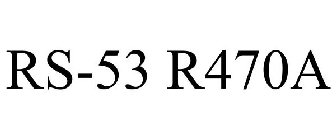 RS-53 R470A